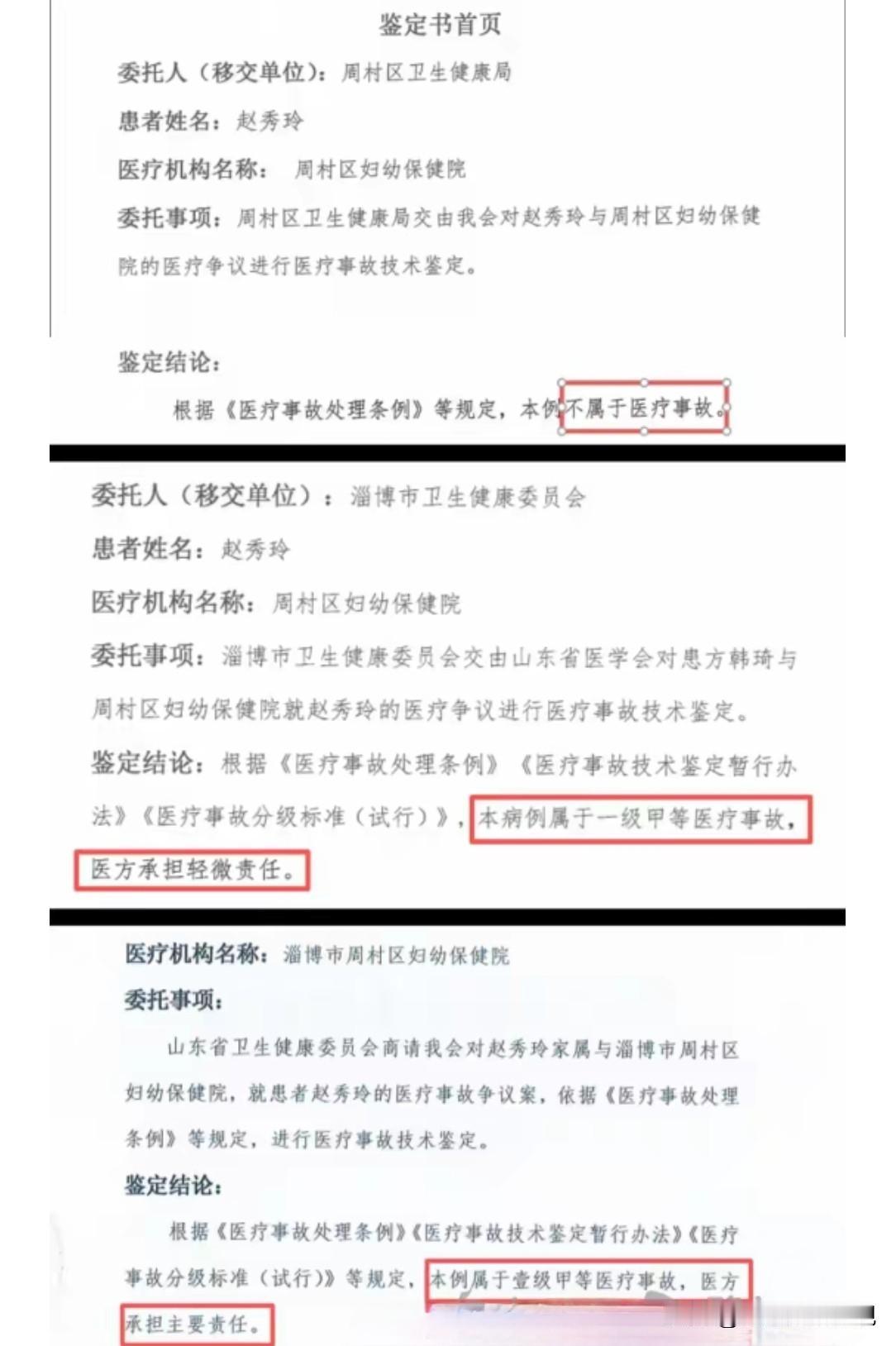 鉴定书首页

委托人（移交单位）：周村区卫生健康局

患者姓名：赵秀玲

医疗机构名称：周村区妇幼保健院

委托事项：周村区卫生健康局交由我会对赵秀玲与周村区妇幼保健院的医疗争议进行医疗事故技术鉴定。

鉴定结论：

根据《医疗事故处理条例》等规定，本例不属于医疗事故。

委托人（移交单位）：淄博市卫生健康委员会

患者姓名：赵秀玲

医疗机构名称：周村区妇幼保健院

委托事项：淄博市卫生健康委员会交由山东省医学会对患方韩琦与周村区妇幼保健院就赵秀玲的医疗争议进行医疗事故技术鉴定。

鉴定结论：根据《医疗事故处理条例》《医疗事故技术鉴定暂行办法》《医疗事故分级标准（试行）》，本病例属于一级甲等医疗事故，医方承担轻微责任。

医疗机构名称：淄博市周村区妇幼保健院

委托事项：

山东省卫生健康委员会商请我会对赵秀玲家属与淄博市周村区妇幼保健院，就患者赵秀玲的医疗事故争议案，依据《医疗事故处理条例》等规定，进行医疗事故技术鉴定。

鉴定结论：

根据《医疗事故处理条例》《医疗事故技术鉴定暂行办法》《医疗事故分级标准（试行）》等规定，本例属于壹级甲等医疗事故，医方承担主要责任。